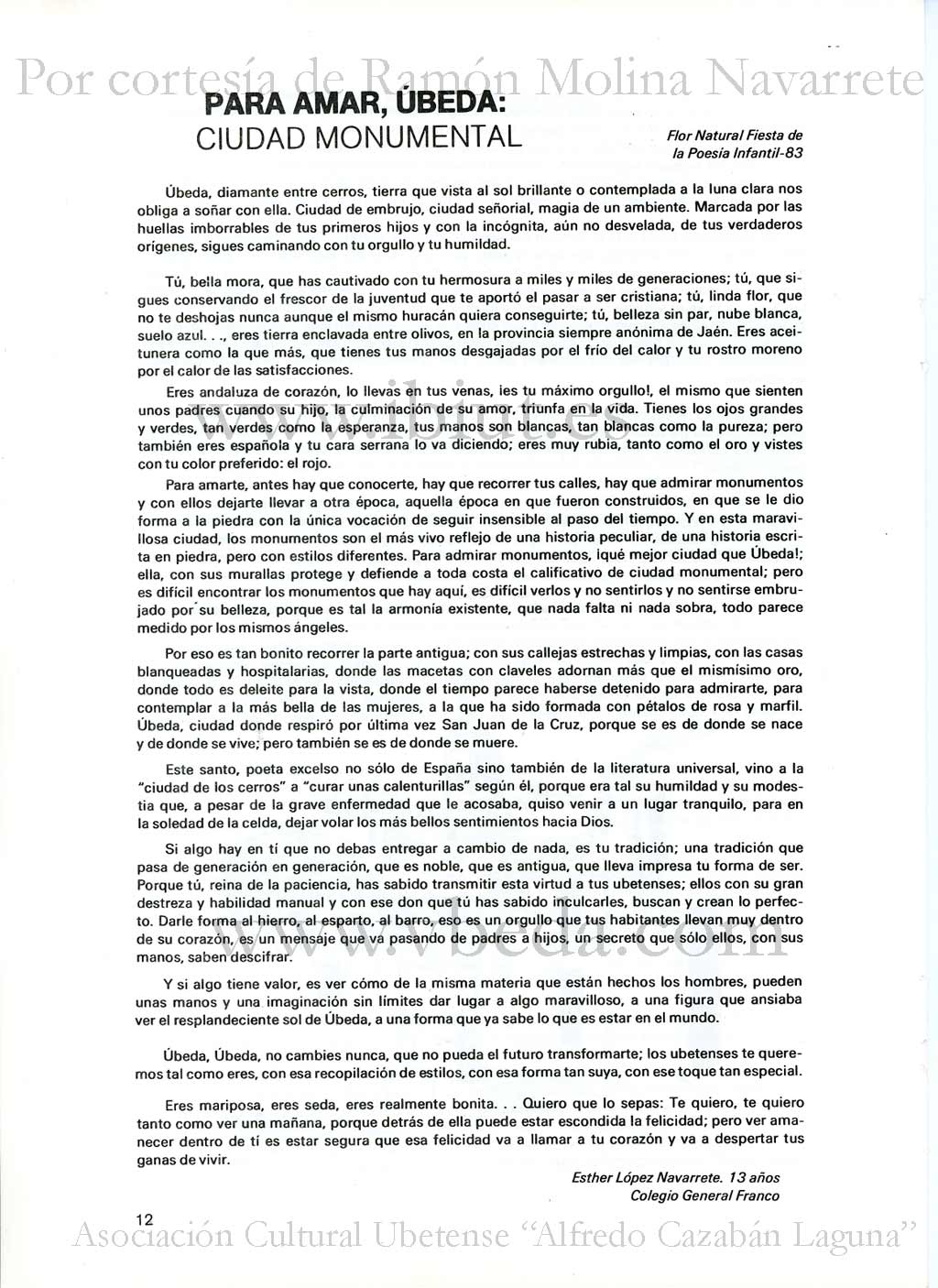 Por cortesía de Ramón Molina Navarrete

PARA AMAR, ÚBEDA:
CIUDAD MONUMENTAL

Flor Natural Fiesta de la Poesía Infantil-83

Úbeda, diamante entre cerros, tierra que vista al sol brillante o contemplada a la luna clara nos obliga a soñar con ella. Ciudad de embrujo, ciudad señorial, magia de un ambiente. Marcada por las huellas imborrables de tus primeros hijos y con la incógnita, aún no desvelada, de tus verdaderos orígenes, sigues caminando con tu orgullo y tu humildad.

Tú, bella mora, que has cautivado con tu hermosura a miles y miles de generaciones; tú, que sigues conservando el frescor de la juventud que te aportó el pasar a ser cristiana; tú, linda flor, que no te deshojas nunca aunque el mismo huracán quiera conseguirte; tú, belleza sin par, nube blanca, suelo azul. . ., eres tierra enclavada entre olivos, en la provincia siempre anónima de Jaén. Eres aceitunera como la que más, que tienes tus manos desgajadas por el frío del calor y tu rostro moreno por el calor de las satisfacciones.

Eres andaluza de corazón, lo llevas en tus venas, ¡es tu máximo orgullo!, el mismo que sienten unos padres cuando su hijo, la culminación de su amor, triunfa en la vida. Tienes los ojos grandes y verdes, tan verdes como la esperanza, tus manos son blancas, tan blancas como la pureza; pero también eres española y tu cara serrana lo va diciendo; eres muy rubia, tanto como el oro y vistes con tu color preferido: el rojo.

www.vbeda.es

Para amarte, antes hay que conocerte, hay que recorrer tus calles, hay que admirar monumentos y con ellos dejarte llevar a otra época, aquella época en que fueron construidos, en que se le dio forma a la piedra con la única vocación de seguir insensible al paso del tiempo. Y en esta maravillosa ciudad, los monumentos son el más vivo reflejo de una historia peculiar, de una historia escrita en piedra, pero con estilos diferentes. Para admirar monumentos, ¡qué mejor ciudad que Úbeda!; ella, con sus murallas protege y defiende a toda costa el calificativo de ciudad monumental; pero es difícil encontrar los monumentos que hay aquí, es difícil verlos y no sentirlos y no sentirse embrujado por su belleza, porque es tal la armonía existente, que nada falta ni nada sobra, todo parece medido por los mismos ángeles.

Por eso es tan bonito recorrer la parte antigua; con sus callejas estrechas y limpias, con las casas blanqueadas y hospitalarias, donde las macetas con claveles adornan más que el mismísimo oro, donde todo es deleite para la vista, donde el tiempo parece haberse detenido para admirarte, para contemplar a la más bella de las mujeres, a la que ha sido formada con pétalos de rosa y marfil. Úbeda, ciudad donde respiró por última vez San Juan de la Cruz, porque se es de donde se nace y de donde se vive; pero también se es de donde se muere.

Este santo, poeta excelso no sólo de España sino también de la literatura universal, vino a la "ciudad de los cerros" a "curar unas calenturillas" según él, porque era tal su humildad y su modestia que, a pesar de la grave enfermedad que le acosaba, quiso venir a un lugar tranquilo, para en la soledad de la celda, dejar volar los más bellos sentimientos hacia Dios.

Si algo hay en tí que no debas entregar a cambio de nada, es tu tradición; una tradición que pasa de generación en generación, que es noble, que es antigua, que lleva impresa tu forma de ser. Porque tú, reina de la paciencia, has sabido transmitir esta virtud a tus ubetenses; ellos con su gran destreza y habilidad manual y con ese don que tú has sabido inculcarles, buscan y crean lo perfecto. Darle forma al hierro, al esparto, al barro, eso es un orgullo que tus habitantes llevan muy dentro de su corazón, es un mensaje que va pasando de padres a hijos, un secreto que sólo ellos, con sus manos, saben descifrar.

www.vbeda.com

Y si algo tiene valor, es ver cómo de la misma materia que están hechos los hombres, pueden unas manos y una imaginación sin límites dar lugar a algo maravilloso, a una figura que ansiaba ver el resplandeciente sol de Úbeda, a una forma que ya sabe lo que es estar en el mundo.

Úbeda, Úbeda, no cambies nunca, que no pueda el futuro transformarte; los ubetenses te queremos tal como eres, con esa recopilación de estilos, con esa forma tan suya, con ese toque tan especial.

Eres mariposa, eres seda, eres realmente bonita. . . Quiero que lo sepas: Te quiero, te quiero tanto como ver una mañana, porque detrás de ella puede estar escondida la felicidad; pero ver amanecer dentro de tí es estar segura que esa felicidad va a llamar a tu corazón y va a despertar tus ganas de vivir.

Esther López Navarrete. 13 años
Colegio General Franco

12

Asociación Cultural Ubetense "Alfredo Cazabán Laguna"